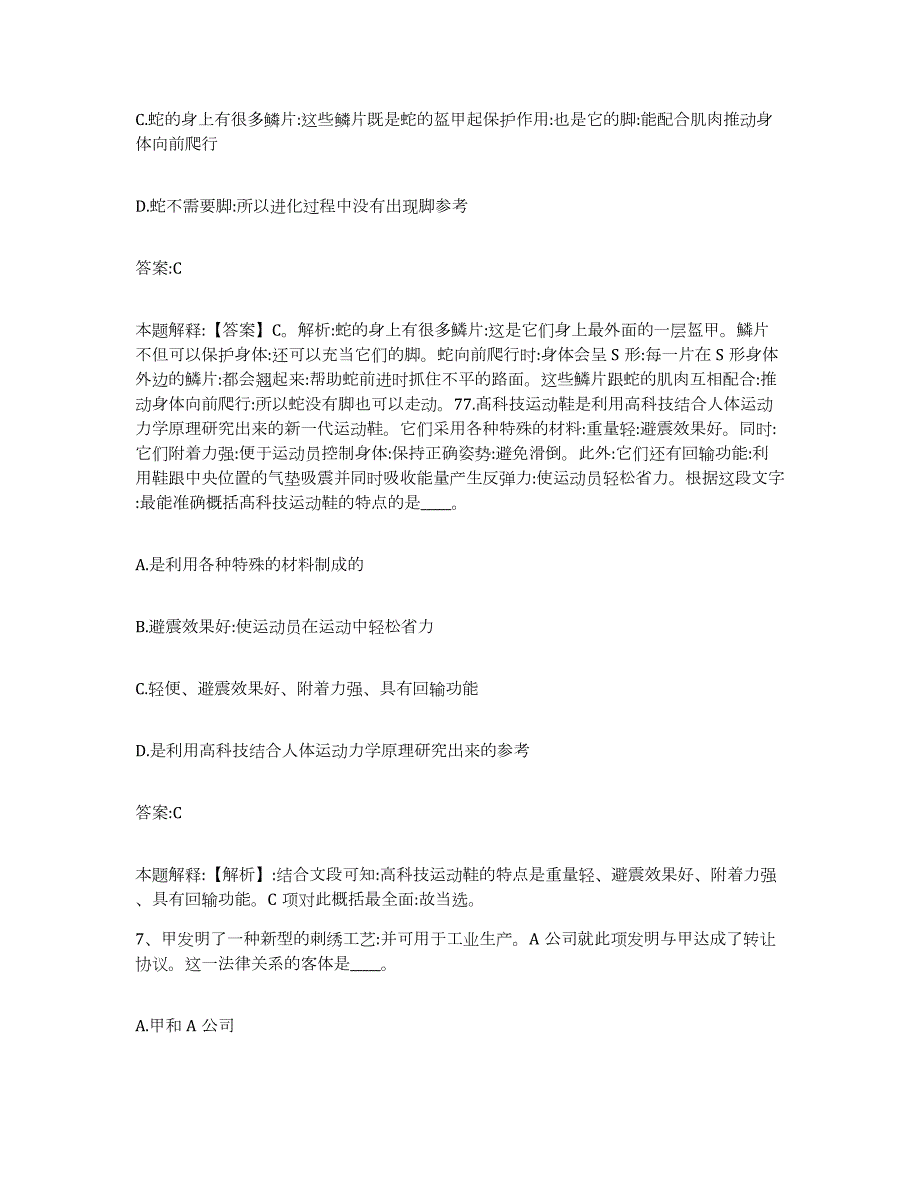 C.蛇的身上有很多鳞片:这些鳞片既是蛇的盔甲起保护作用:也是它的脚:能配合肌肉推动身体向前爬行

D.蛇不需要脚:所以进化过程中没有出现脚参考

答案:C

本题解释:【答案】C。解析:蛇的身上有很多鳞片:这是它们身上最外面的一层盔甲。鳞片不但可以保护身体:还可以充当它们的脚。蛇向前爬行时:身体会呈 S 形:每一片在 S 形身体外边的鳞片:都会翘起来:帮助蛇前进时抓住不平的路面。这些鳞片跟蛇的肌肉互相配合:推动身体向前爬行:所以蛇没有脚也可以走动。77.高科技运动鞋是利用高科技结合人体运动力学原理研究出来的新一代运动鞋。它们采用各种特殊的材料:重量轻:避震效果好。同时:它们附着力强:便于运动员控制身体:保持正确姿势:避免滑倒。此外:它们还有回输功能:利用鞋跟中央位置的气垫吸震并同时吸收能量产生反弹力:使运动员轻松省力。根据这段文字:最能准确概括高科技运动鞋的特点的是____。

A.是利用各种特殊的材料制成的

B.避震效果好:使运动员在运动中轻松省力

C.轻便、避震效果好、附着力强、具有回输功能

D.是利用高科技结合人体运动力学原理研究出来的参考

答案:C

本题解释:【解析】:结合文段可知:高科技运动鞋的特点是重量轻、避震效果好、附着力强、具有回输功能。C 项对此概括最全面:故当选。

7、甲发明了一种新型的刺绣工艺:并可用于工业生产。A 公司就此项发明与甲达成了转让协议。这一法律关系的客体是____。

A.甲和 A 公司